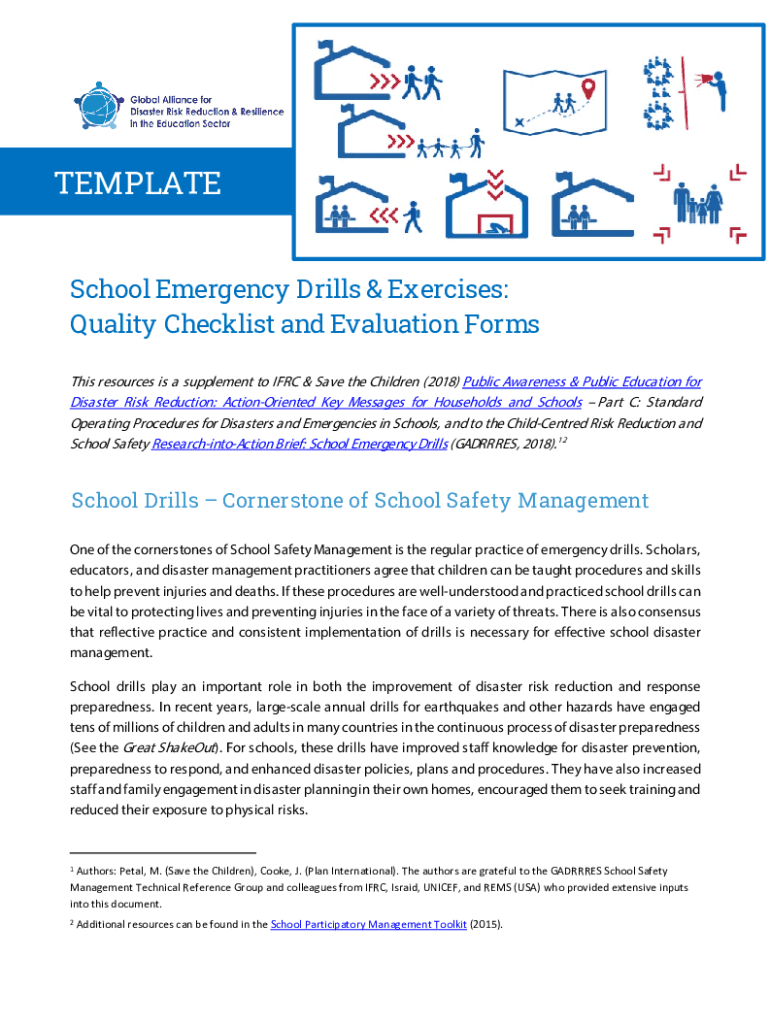 Global Alliance for Disaster Risk Reduction & Resilience in the Education Sector

TEMPLATE

School Emergency Drills & Exercises: Quality Checklist and Evaluation Forms

This resources is a supplement to IFRC & Save the Children (2018) Public Awareness & Public Education for Disaster Risk Reduction: Action-Oriented Key Messages for Households and Schools – Part C: Standard Operating Procedures for Disasters and Emergencies in Schools, and to the Child-Centred Risk Reduction and School Safety Research-into-Action Brief: School Emergency Drills (GADRRRES, 2018).$^{12}$

School Drills – Cornerstone of School Safety Management

One of the cornerstones of School Safety Management is the regular practice of emergency drills. Scholars, educators, and disaster management practitioners agree that children can be taught procedures and skills to help prevent injuries and deaths. If these procedures are well-understood and practiced school drills can be vital to protecting lives and preventing injuries in the face of a variety of threats. There is also consensus that reflective practice and consistent implementation of drills is necessary for effective school disaster management.

School drills play an important role in both the improvement of disaster risk reduction and response preparedness. In recent years, large-scale annual drills for earthquakes and other hazards have engaged tens of millions of children and adults in many countries in the continuous process of disaster preparedness (See the Great ShakeOut). For schools, these drills have improved staff knowledge for disaster prevention, preparedness to respond, and enhanced disaster policies, plans and procedures. They have also increased staff and family engagement in disaster planning in their own homes, encouraged them to seek training and reduced their exposure to physical risks.

$^1$ Authors: Petal, M. (Save the Children), Cooke, J. (Plan International). The authors are grateful to the GADRRRES School Safety Management Technical Reference Group and colleagues from IFRC, Israid, UNICEF, and REMS (USA) who provided extensive inputs into this document.

$^2$ Additional resources can be found in the School Participatory Management Toolkit (2015).